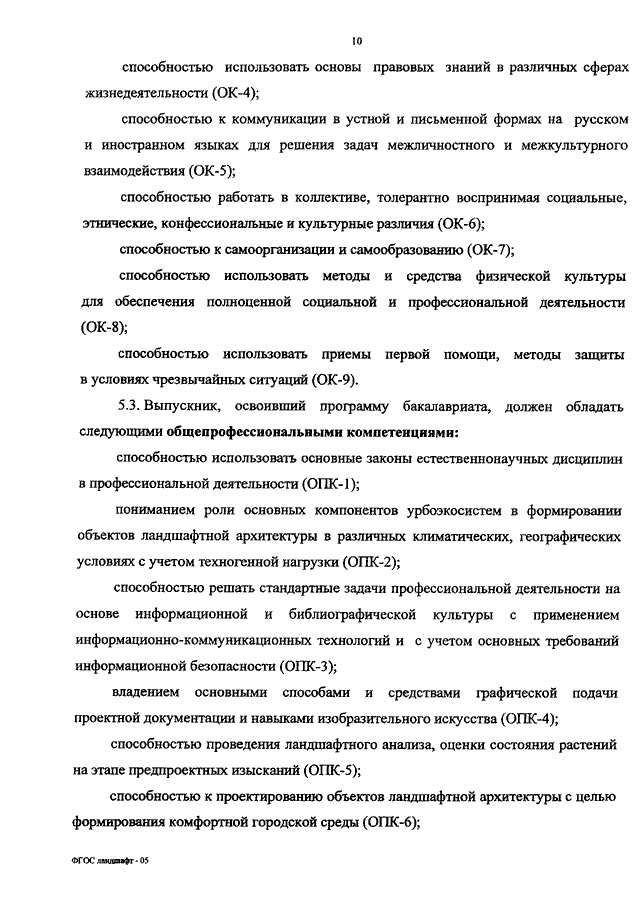 10

способностью использовать основы правовых знаний в различных сферах жизнедеятельности (ОК-4);

способностью к коммуникации в устной и письменной формах на русском и иностранном языках для решения задач межличностного и межкультурного взаимодействия (ОК-5);

способностью работать в коллективе, толерантно воспринимая социальные, этнические, конфессиональные и культурные различия (ОК-6);

способностью к самоорганизации и самообразованию (ОК-7);

способностью использовать методы и средства физической культуры для обеспечения полноценной социальной и профессиональной деятельности (ОК-8);

способностью использовать приемы первой помощи, методы защиты в условиях чрезвычайных ситуаций (ОК-9).

5.3. Выпускник, освоивший программу бакалавриата, должен обладать следующими общепрофессиональными компетенциями:

способностью использовать основные законы естественнонаучных дисциплин в профессиональной деятельности (ОПК-1);

пониманием роли основных компонентов урбоэкосистем в формировании объектов ландшафтной архитектуры в различных климатических, географических условиях с учетом техногенной нагрузки (ОПК-2);

способностью решать стандартные задачи профессиональной деятельности на основе информационной и библиографической культуры с применением информационно-коммуникационных технологий и с учетом основных требований информационной безопасности (ОПК-3);

владением основными способами и средствами графической подачи проектной документации и навыками изобразительного искусства (ОПК-4);

способностью проведения ландшафтного анализа, оценки состояния растений на этапе предпроектных изысканий (ОПК-5);

способностью к проектированию объектов ландшафтной архитектуры с целью формирования комфортной городской среды (ОПК-6);

ФГОС ландшафт - 05